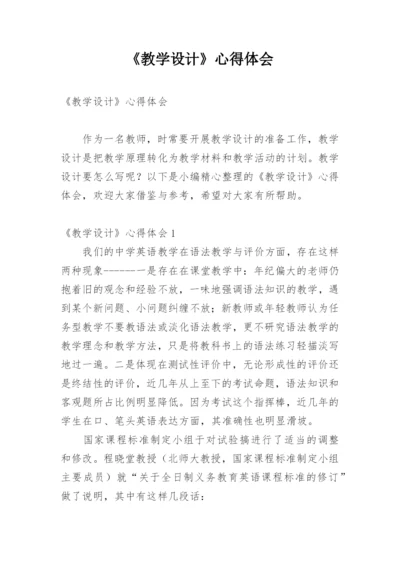 《教学设计》心得体会

《教学设计》心得体会

作为一名教师，时常要开展教学设计的准备工作，教学设计是把教学原理转化为教学材料和教学活动的计划。教学设计要怎么写呢？以下是小编精心整理的《教学设计》心得体会，欢迎大家借鉴与参考，希望对大家有所帮助。

《教学设计》心得体会1

我们的中学英语教学在语法教学与评价方面，存在这样两种现象------一是存在在课堂教学中：年纪偏大的老师仍抱着旧的观念和经验不放，一味地强调语法知识的教学，遇到某个新问题、小问题纠缠不放；新教师或年轻教师认为任务型教学不要教语法或淡化语法教学，更不研究语法教学的教学理念和教学方法，只是将教科书上的语法练习轻描淡写地过一遍。二是体现在测试性评价中，无论形成性的评价还是终结性的评价，近几年从上至下的考试命题，语法知识和客观题所占比例明显降低。因为考试这个指挥棒，近几年的学生在口、笔头英语表达方面，其准确性也明显滑坡。

国家课程标准制定小组于对试验稿进行了适当的调整和修改。程晓堂教授（北师大教授，国家课程标准制定小组主要成员）就“关于全日制义务教育英语课程标准的修订”做了说明，其中有这样几段话：